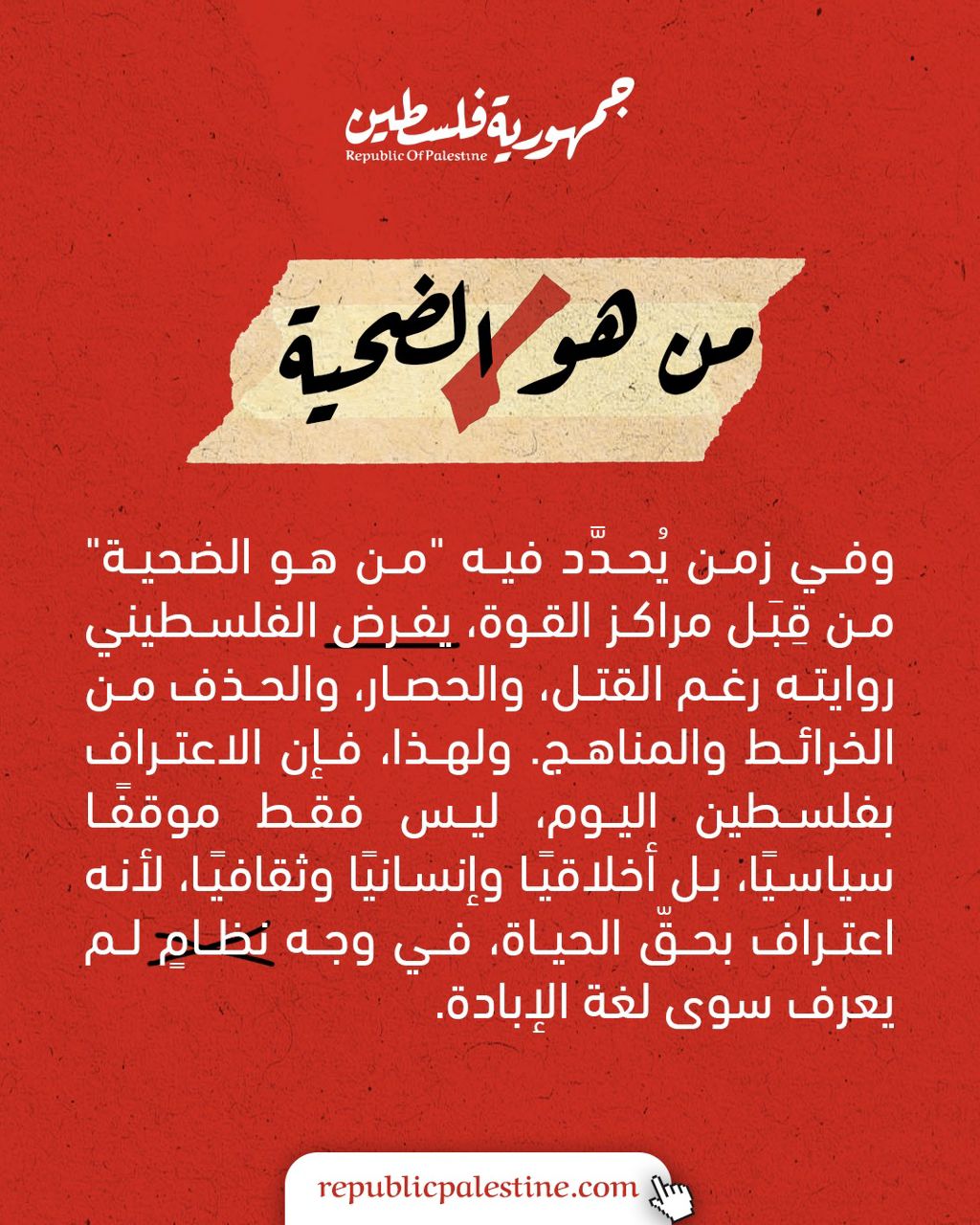 جمهورية فلسطين
Republic Of Palestine

من هو الضحية

وفي زمن يُحدَّد فيه "من هو الضحية" من قِبَل مراكز القوة، يفرض الفلسطيني روايته رغم القتل، والحصار، والحذف من الخرائط والمناهج. ولهذا، فإن الاعتراف بفلسطين اليوم، ليس فقط موقفًا سياسيًا، بل أخلاقيًا وإنسانيًا وثقافيًا، لأنه اعتراف بحقّ الحياة، في وجه نظامٍ لم يعرف سوى لغة الإبادة.

republicpalestine.com